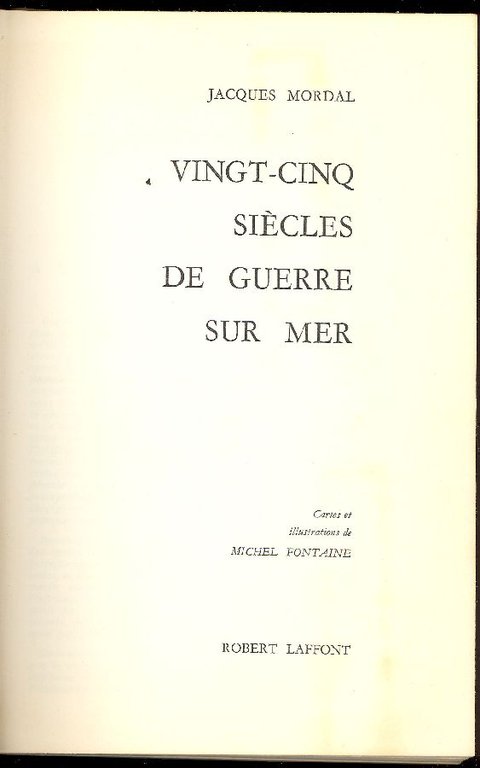 JACQUES MORDAL

VINGT-CINQ
SIÈCLES
DE GUERRE
SUR MER

Cartes et
illustrations de
MICHEL FONTAINE

ROBERT LAFFONT